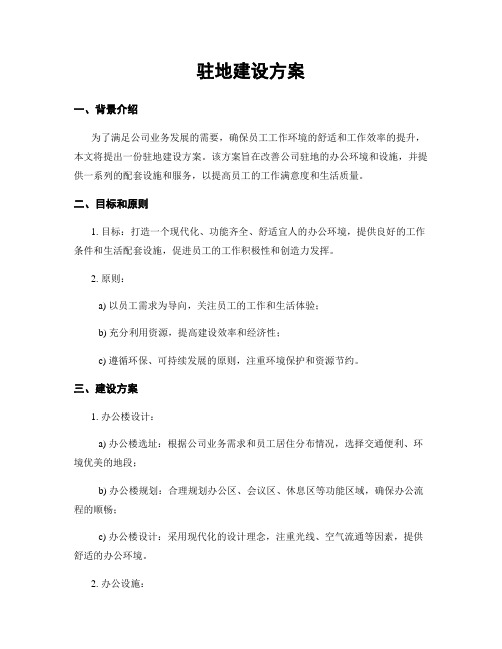 驻地建设方案

一、背景介绍

为了满足公司业务发展的需要，确保员工工作环境的舒适和工作效率的提升，本文将提出一份驻地建设方案。该方案旨在改善公司驻地的办公环境和设施，并提供一系列的配套设施和服务，以提高员工的工作满意度和生活质量。

二、目标和原则

1. 目标：打造一个现代化、功能齐全、舒适宜人的办公环境，提供良好的工作条件和生活配套设施，促进员工的工作积极性和创造力发挥。

2. 原则：

a) 以员工需求为导向，关注员工的工作和生活体验；

b) 充分利用资源，提高建设效率和经济性；

c) 遵循环保、可持续发展的原则，注重环境保护和资源节约。

三、建设方案

1. 办公楼设计：

a) 办公楼选址：根据公司业务需求和员工居住分布情况，选择交通便利、环境优美的地段；

b) 办公楼规划：合理规划办公区、会议区、休息区等功能区域，确保办公流程的顺畅；

c) 办公楼设计：采用现代化的设计理念，注重光线、空气流通等因素，提供舒适的办公环境。

2. 办公设施：